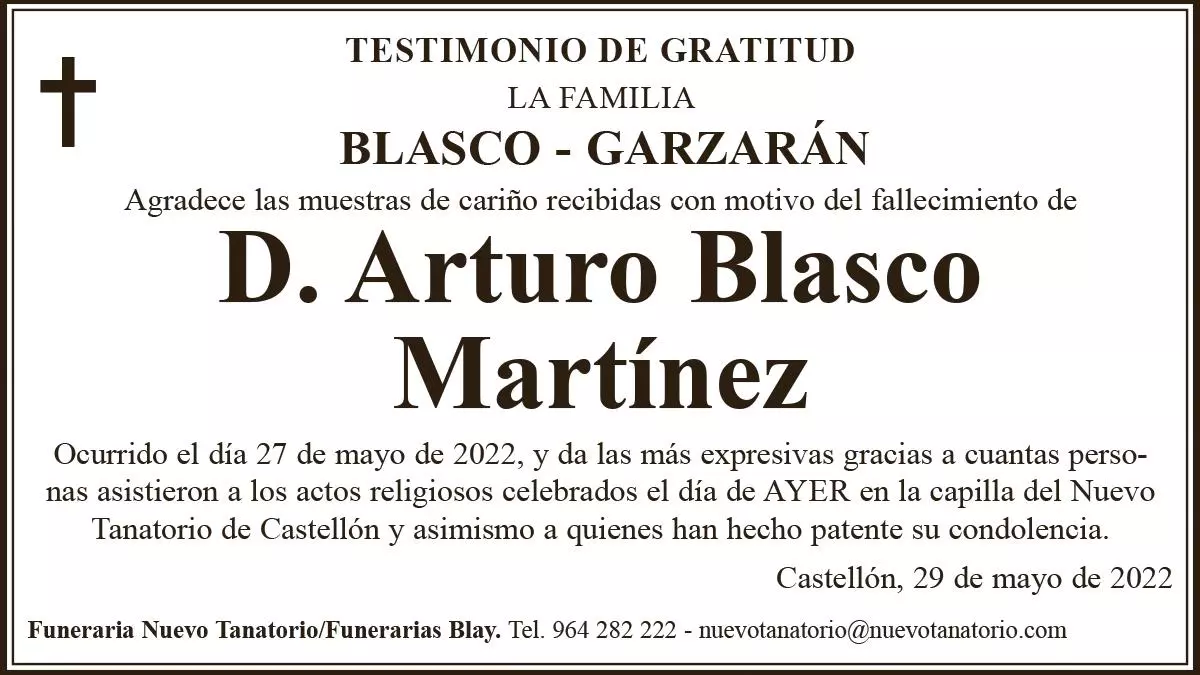 TESTIMONIO DE GRATITUD

LA FAMILIA

BLASCO - GARZARÁN

Agradece las muestras de cariño recibidas con motivo del fallecimiento de

D. Arturo Blasco Martínez

Ocurrido el día 27 de mayo de 2022, y da las más expresivas gracias a cuantas personas asistieron a los actos religiosos celebrados el día de AYER en la capilla del Nuevo Tanatorio de Castellón y asimismo a quienes han hecho patente su condolencia.

Castellón, 29 de mayo de 2022

Funeraria Nuevo Tanatorio/Funerarias Blay. Tel. 964 282 222 - nuevotanatorio@nuevotanatorio.com